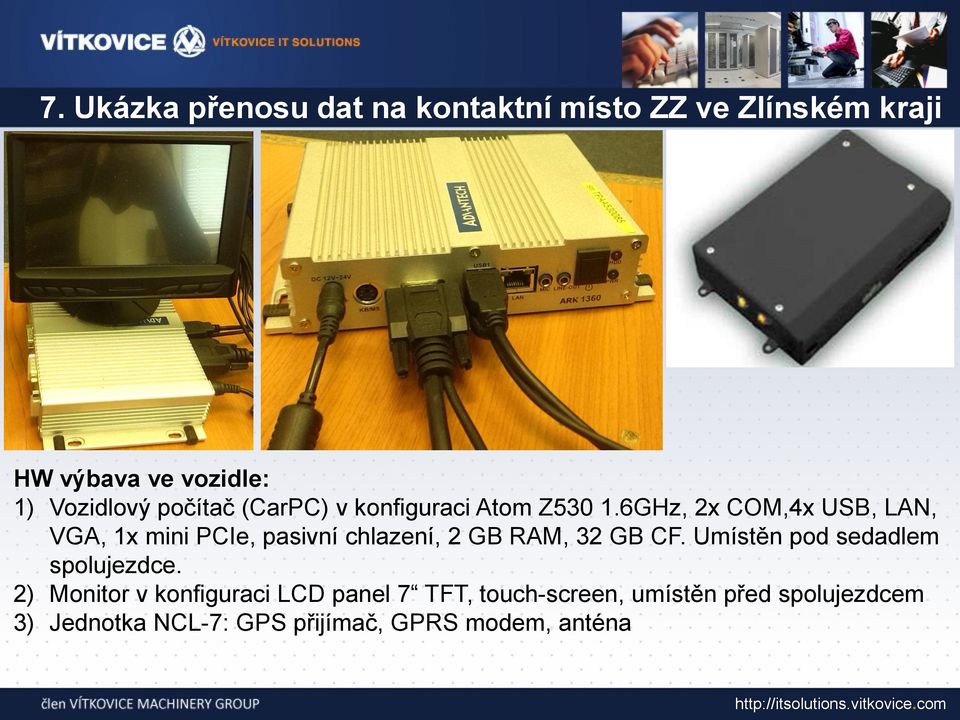 VÍTKOVICE VÍTKOVICE IT SOLUTIONS

7. Ukázka přenosu dat na kontaktní místo ZZ ve Zlínském kraji

ADVANTECH
DC 12V~24V
KB/MS
USB1
LAN
ARK 1360

HW výbava ve vozidle:
1) Vozidlový počítač (CarPC) v konfiguraci Atom Z530 1.6GHz, 2x COM,4x USB, LAN, VGA, 1x mini PCIe, pasivní chlazení, 2 GB RAM, 32 GB CF. Umístěn pod sedadlem spolujezdce.
2) Monitor v konfiguraci LCD panel 7“ TFT, touch-screen, umístěn před spolujezdcem
3) Jednotka NCL-7: GPS přijímač, GPRS modem, anténa

člen VÍTKOVICE MACHINERY GROUP
http://itsolutions.vitkovice.com